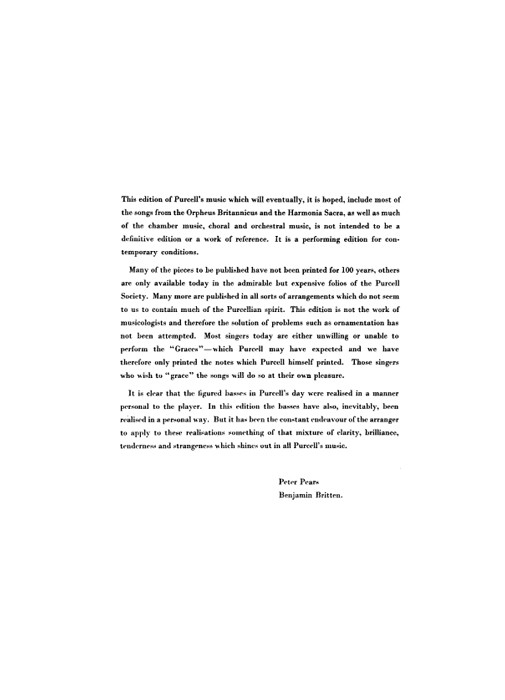 This edition of Purcell's music which will eventually, it is hoped, include most of the songs from the Orpheus Britannicus and the Harmonia Sacra, as well as much of the chamber music, choral and orchestral music, is not intended to be a definitive edition or a work of reference. It is a performing edition for contemporary conditions.

Many of the pieces to be published have not been printed for 100 years, others are only available today in the admirable but expensive folios of the Purcell Society. Many more are published in all sorts of arrangements which do not seem to us to contain much of the Purcellian spirit. This edition is not the work of musicologists and therefore the solution of problems such as ornamentation has not been attempted. Most singers today are either unwilling or unable to perform the "Graces"—which Purcell may have expected and we have therefore only printed the notes which Purcell himself printed. Those singers who wish to "grace" the songs will do so at their own pleasure.

It is clear that the figured basses in Purcell's day were realised in a manner personal to the player. In this edition the basses have also, inevitably, been realised in a personal way. But it has been the constant endeavour of the arranger to apply to these realisations something of that mixture of clarity, brilliance, tenderness and strangeness which shines out in all Purcell's music.

Peter Pears
Benjamin Britten.